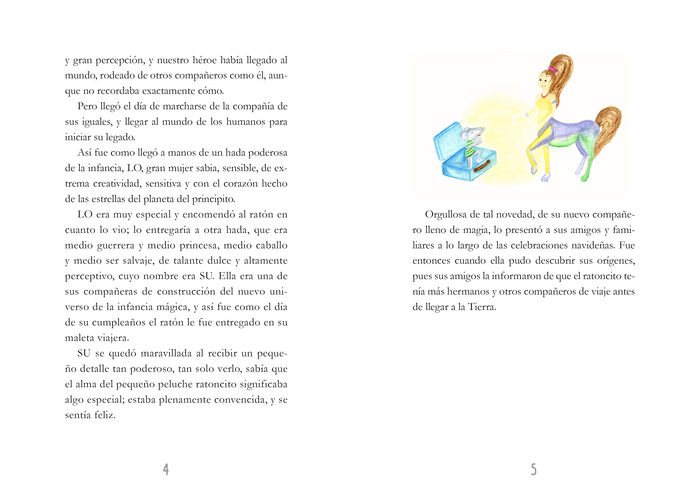 y gran percepción, y nuestro héroe había llegado al mundo, rodeado de otros compañeros como él, aunque no recordaba exactamente cómo.

Pero llegó el día de marcharse de la compañía de sus iguales, y llegar al mundo de los humanos para iniciar su legado.

Así fue como llegó a manos de un hada poderosa de la infancia, LO, gran mujer sabia, sensible, de extrema creatividad, sensitiva y con el corazón hecho de las estrellas del planeta del principito.

LO era muy especial y encomendó al ratón en cuanto lo vio; lo entregaría a otra hada, que era medio guerrera y medio princesa, medio caballo y medio ser salvaje, de talante dulce y altamente perceptivo, cuyo nombre era SU. Ella era una de sus compañeras de construcción del nuevo universo de la infancia mágica, y así fue como el día de su cumpleaños el ratón le fue entregado en su maleta viajera.

SU se quedó maravillada al recibir un pequeño detalle tan poderoso, tan solo verlo, sabía que el alma del pequeño peluche ratoncito significaba algo especial; estaba plenamente convencida, y se sentía feliz.

4

Orgullosa de tal novedad, de su nuevo compañero lleno de magia, lo presentó a sus amigos y familiares a lo largo de las celebraciones navideñas. Fue entonces cuando ella pudo descubrir sus orígenes, pues sus amigos la informaron de que el ratoncito tenía más hermanos y otros compañeros de viaje antes de llegar a la Tierra.

5